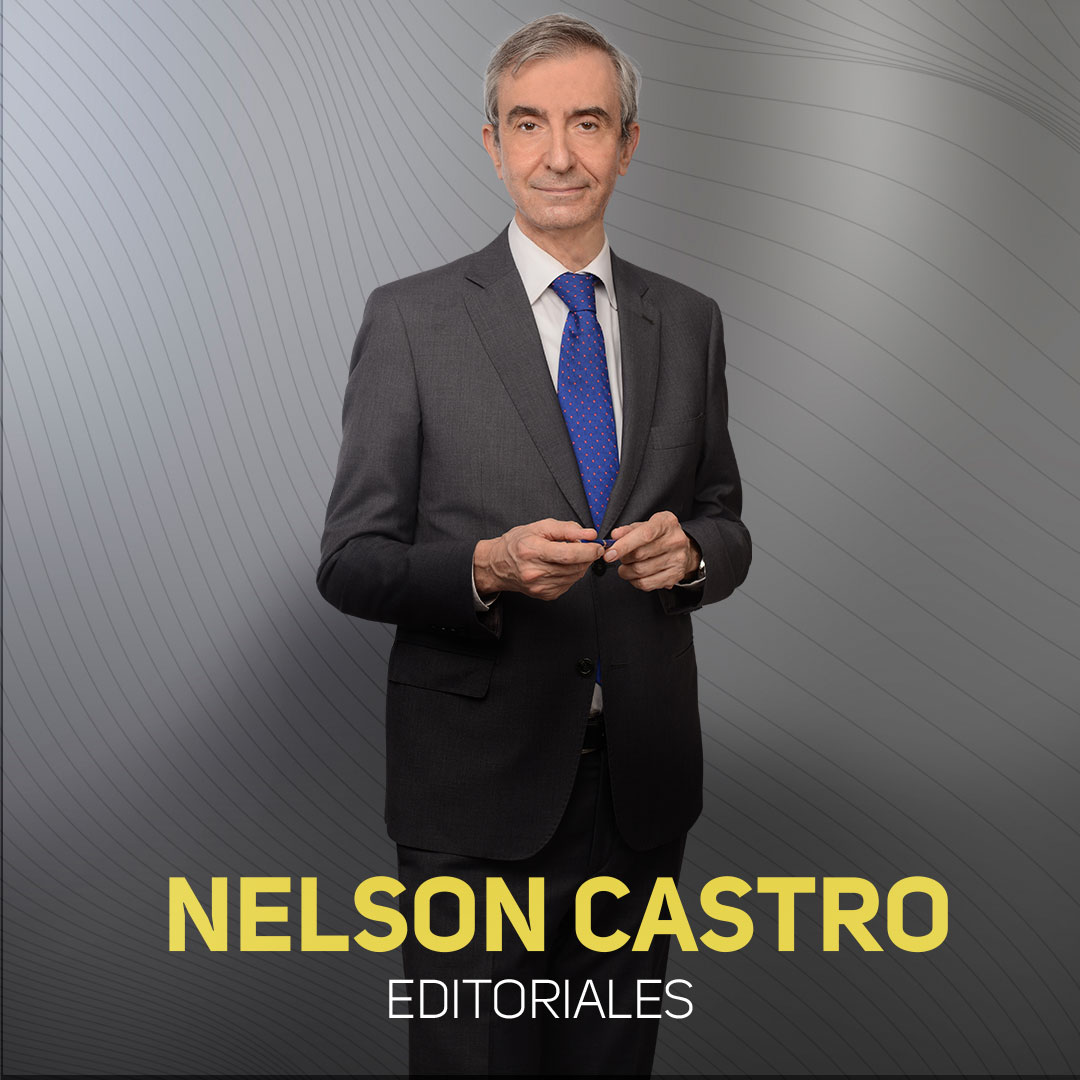 NELSON CASTRO
EDITORIALES